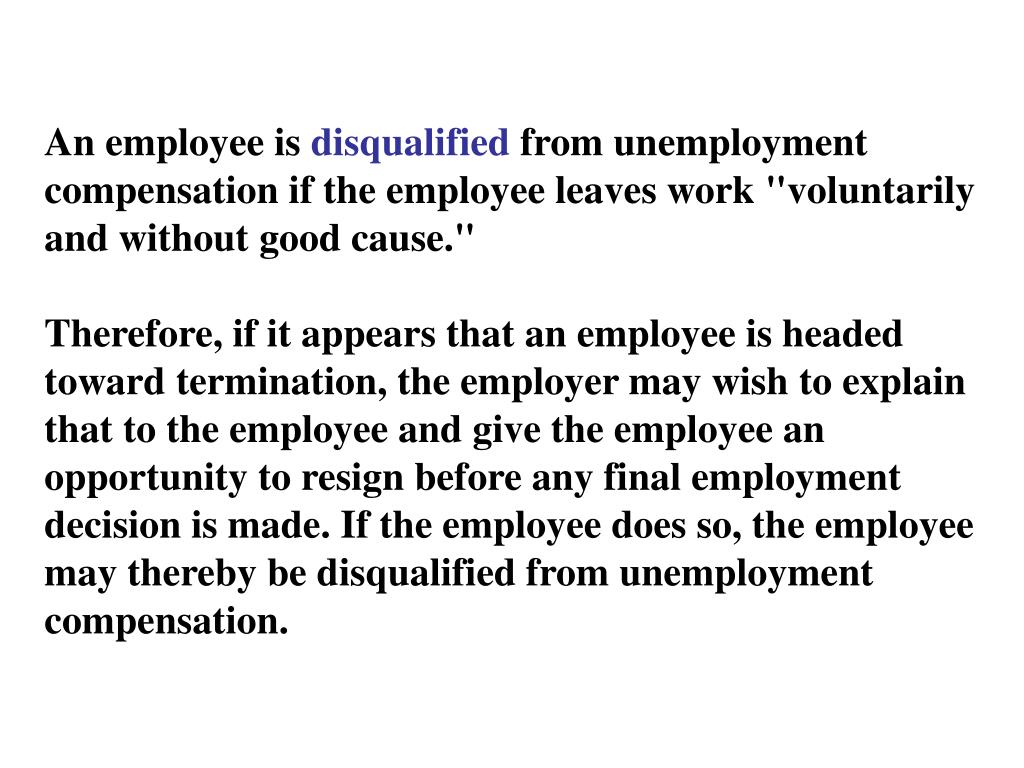 An employee is disqualified from unemployment compensation if the employee leaves work "voluntarily and without good cause."

Therefore, if it appears that an employee is headed toward termination, the employer may wish to explain that to the employee and give the employee an opportunity to resign before any final employment decision is made. If the employee does so, the employee may thereby be disqualified from unemployment compensation.